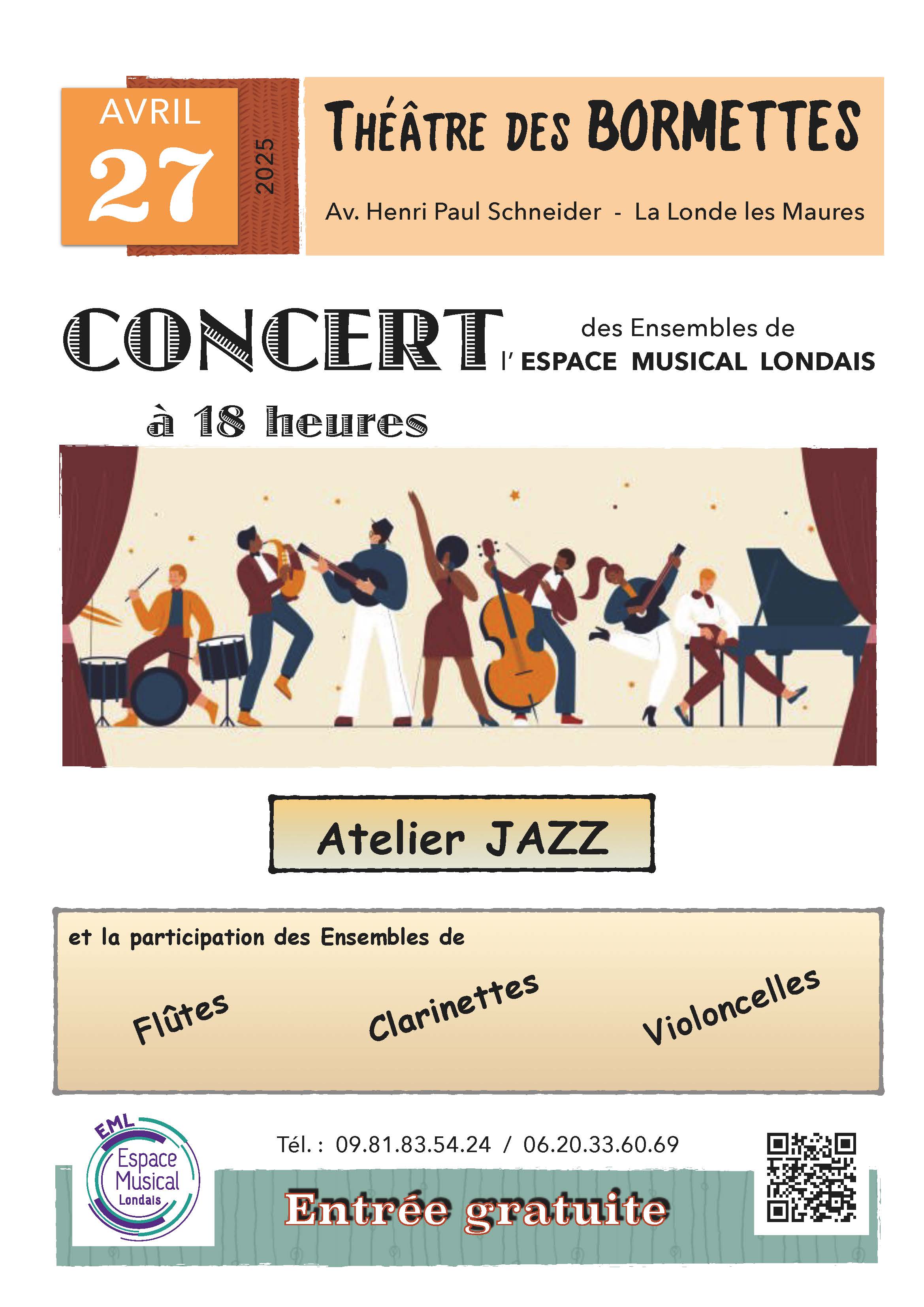 AVRIL
27
2025

THÉÂTRE DES BORMETTES

Av. Henri Paul Schneider - La Londe les Maures

CONCERT

des Ensembles de
l' ESPACE MUSICAL LONDAIS

à 18 heures

Atelier JAZZ

et la participation des Ensembles de

Flûtes

Clarinettes

Violoncelles

EML
Espace
Musical
Londais

Tél. : 09.81.83.54.24 / 06.20.33.60.69

Entrée gratuite